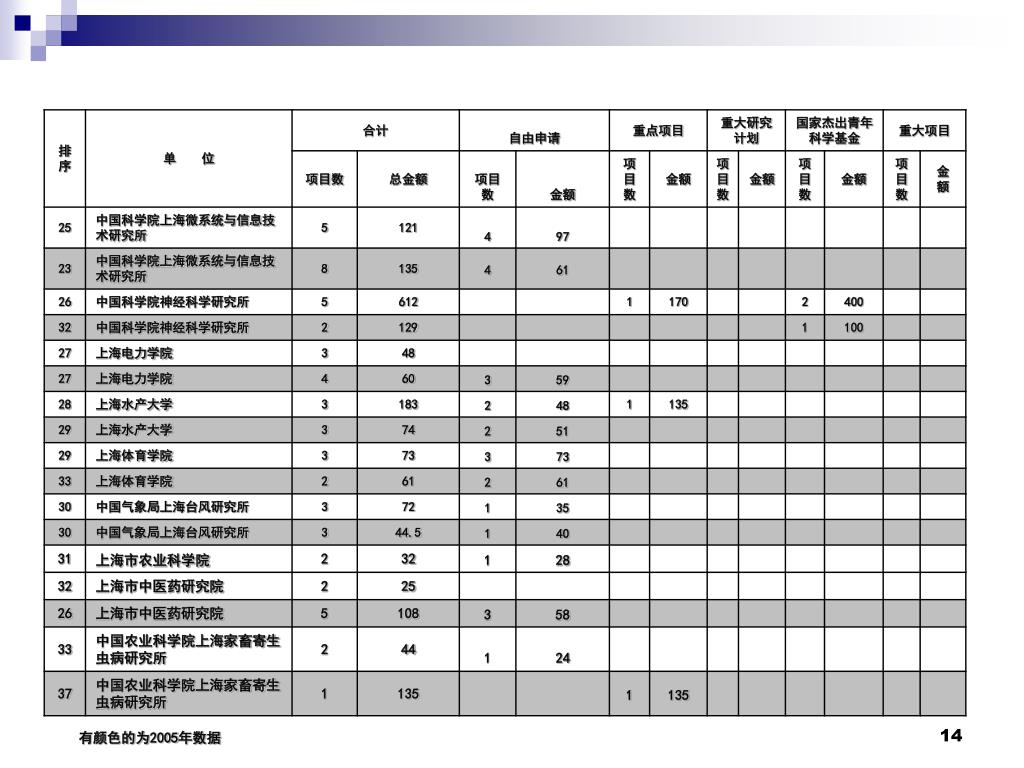 | 排序 | 单 位 | 合计 项目数 | 合计 总金额 | 自由申请 项目数 | 自由申请 金额 | 重点项目 项目数 | 重点项目 金额 | 重大研究计划 项目数 | 重大研究计划 金额 | 国家杰出青年科学基金 项目数 | 国家杰出青年科学基金 金额 | 重大项目 项目数 | 重大项目 金额 |
|---|---|---|---|---|---|---|---|---|---|---|---|---|---|
| 25 | 中国科学院上海微系统与信息技术研究所 | 5 | 121 | 4 | 97 | | | | | | | | |
| 23 | 中国科学院上海微系统与信息技术研究所 | 8 | 135 | 4 | 61 | | | | | | | | |
| 26 | 中国科学院神经科学研究所 | 5 | 612 | | | 1 | 170 | | | 2 | 400 | | |
| 32 | 中国科学院神经科学研究所 | 2 | 129 | | | | | | | 1 | 100 | | |
| 27 | 上海电力学院 | 3 | 48 | | | | | | | | | | |
| 27 | 上海电力学院 | 4 | 60 | 3 | 59 | | | | | | | | |
| 28 | 上海水产大学 | 3 | 183 | 2 | 48 | 1 | 135 | | | | | | |
| 29 | 上海水产大学 | 3 | 74 | 2 | 51 | | | | | | | | |
| 29 | 上海体育学院 | 3 | 73 | 3 | 73 | | | | | | | | |
| 33 | 上海体育学院 | 2 | 61 | 2 | 61 | | | | | | | | |
| 30 | 中国气象局上海台风研究所 | 3 | 72 | 1 | 35 | | | | | | | | |
| 30 | 中国气象局上海台风研究所 | 3 | 44.5 | 1 | 40 | | | | | | | | |
| 31 | 上海市农业科学院 | 2 | 32 | 1 | 28 | | | | | | | | |
| 32 | 上海市中医药研究院 | 2 | 25 | | | | | | | | | | |
| 26 | 上海市中医药研究院 | 5 | 108 | 3 | 58 | | | | | | | | |
| 33 | 中国农业科学院上海家畜寄生虫病研究所 | 2 | 44 | 1 | 24 | | | | | | | | |
| 37 | 中国农业科学院上海家畜寄生虫病研究所 | 1 | 135 | | | 1 | 135 | | | | | | |

有颜色的为2005年数据

14